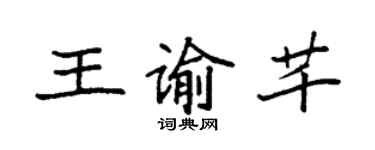 王谕芊
词典网